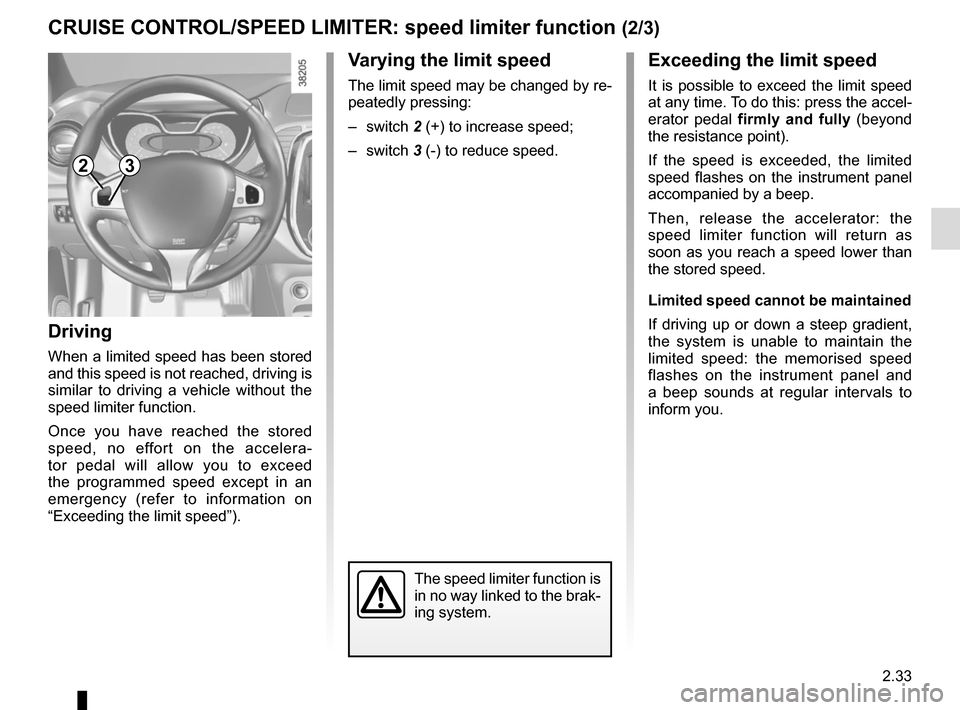 CRUISE CONTROL/SPEED LIMITER: speed limiter function (2/3)

38205

2 3

Driving

When a limited speed has been stored and this speed is not reached, driving is similar to driving a vehicle without the speed limiter function.

Once you have reached the stored speed, no effort on the accelerator pedal will allow you to exceed the programmed speed except in an emergency (refer to information on “Exceeding the limit speed”).

Varying the limit speed

The limit speed may be changed by repeatedly pressing:

– switch 2 (+) to increase speed;

– switch 3 (-) to reduce speed.

The speed limiter function is in no way linked to the braking system.

Exceeding the limit speed

It is possible to exceed the limit speed at any time. To do this: press the accelerator pedal firmly and fully (beyond the resistance point).

If the speed is exceeded, the limited speed flashes on the instrument panel accompanied by a beep.

Then, release the accelerator: the speed limiter function will return as soon as you reach a speed lower than the stored speed.

Limited speed cannot be maintained

If driving up or down a steep gradient, the system is unable to maintain the limited speed: the memorised speed flashes on the instrument panel and a beep sounds at regular intervals to inform you.

2.33

carmanualsonline.info